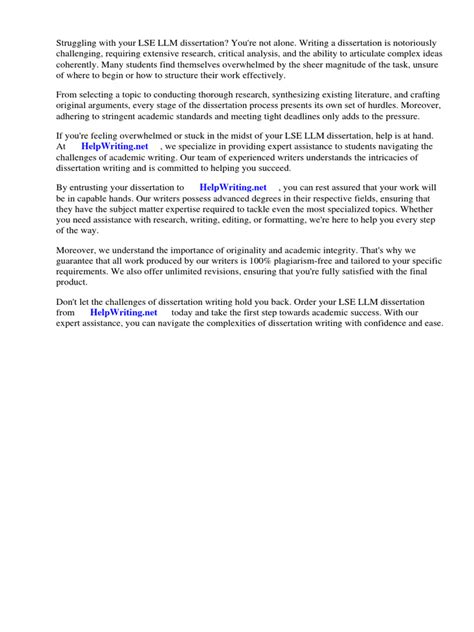 Struggling with your LSE LLM dissertation? You're not alone. Writing a dissertation is notoriously challenging, requiring extensive research, critical analysis, and the ability to articulate complex ideas coherently. Many students find themselves overwhelmed by the sheer magnitude of the task, unsure of where to begin or how to structure their work effectively.

From selecting a topic to conducting thorough research, synthesizing existing literature, and crafting original arguments, every stage of the dissertation process presents its own set of hurdles. Moreover, adhering to stringent academic standards and meeting tight deadlines only adds to the pressure.

If you're feeling overwhelmed or stuck in the midst of your LSE LLM dissertation, help is at hand. At HelpWriting.net , we specialize in providing expert assistance to students navigating the challenges of academic writing. Our team of experienced writers understands the intricacies of dissertation writing and is committed to helping you succeed.

By entrusting your dissertation to HelpWriting.net , you can rest assured that your work will be in capable hands. Our writers possess advanced degrees in their respective fields, ensuring that they have the subject matter expertise required to tackle even the most specialized topics. Whether you need assistance with research, writing, editing, or formatting, we're here to help you every step of the way.

Moreover, we understand the importance of originality and academic integrity. That's why we guarantee that all work produced by our writers is 100% plagiarism-free and tailored to your specific requirements. We also offer unlimited revisions, ensuring that you're fully satisfied with the final product.

Don't let the challenges of dissertation writing hold you back. Order your LSE LLM dissertation from HelpWriting.net today and take the first step towards academic success. With our expert assistance, you can navigate the complexities of dissertation writing with confidence and ease.